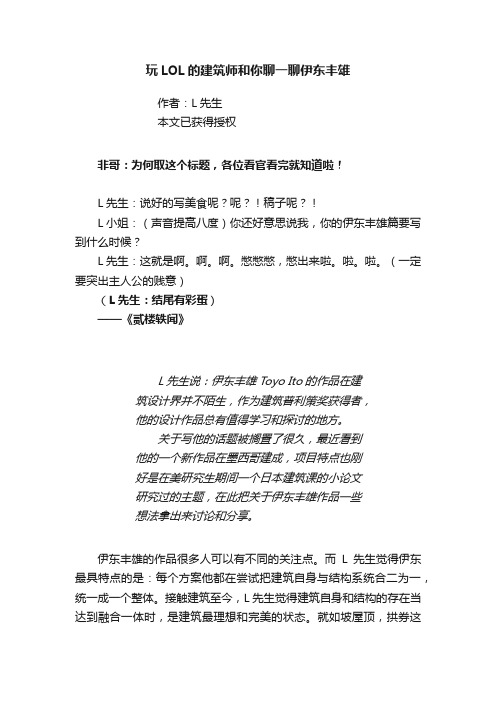 玩 LOL 的建筑师和你聊一聊伊东丰雄

作者：L 先生
本文已获得授权

非哥：为何取这个标题，各位看官看完就知道啦！

L 先生：说好的写美食呢？呢？！稿子呢？！
L 小姐：（声音提高八度）你还好意思说我，你的伊东丰雄篇要写到什么时候？
L 先生：这就是啊。啊。啊。憋憋憋，憋出来啦。啦。啦。（一定要突出主人公的贱意）
（L 先生：结尾有彩蛋）
——《贰楼轶闻》

L 先生说：伊东丰雄 Toyo Ito 的作品在建筑设计界并不陌生，作为建筑普利策奖获得者，他的设计作品总有值得学习和探讨的地方。
关于写他的话题被搁置了很久，最近看到他的一个新作品在墨西哥建成，项目特点也刚好是在美研究生期间一个日本建筑课的小论文研究过的主题，在此把关于伊东丰雄作品一些想法拿出来讨论和分享。

伊东丰雄的作品很多人可以有不同的关注点。而 L 先生觉得伊东最具特点的是：每个方案他都在尝试把建筑自身与结构系统合二为一，统一成一个整体。接触建筑至今，L 先生觉得建筑自身和结构的存在当达到融合一体时，是建筑最理想和完美的状态。就如坡屋顶，拱券这